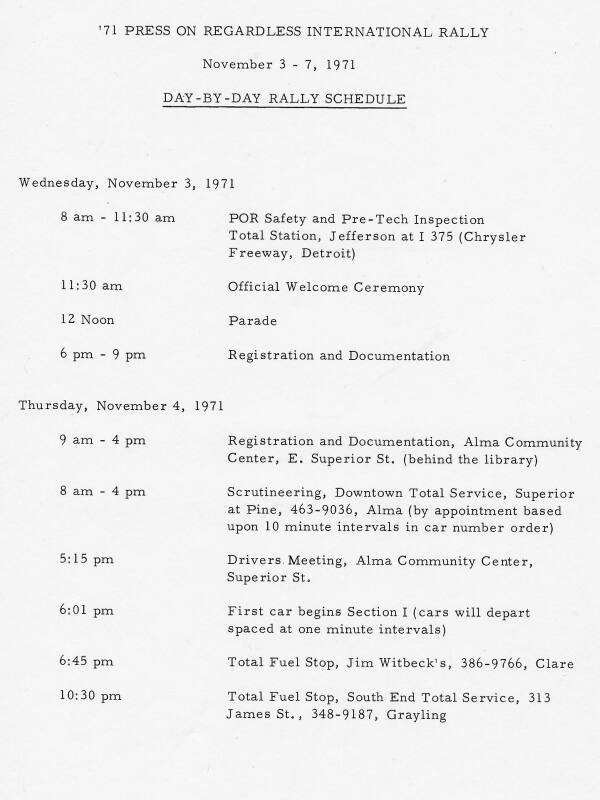 '71 PRESS ON REGARDLESS INTERNATIONAL RALLY

November 3 - 7, 1971

DAY-BY-DAY RALLY SCHEDULE

Wednesday, November 3, 1971

8 am - 11:30 am POR Safety and Pre-Tech Inspection Total Station, Jefferson at I 375 (Chrysler Freeway, Detroit)

11:30 am Official Welcome Ceremony

12 Noon Parade

6 pm - 9 pm Registration and Documentation

Thursday, November 4, 1971

9 am - 4 pm Registration and Documentation, Alma Community Center, E. Superior St. (behind the library)

8 am - 4 pm Scrutineering, Downtown Total Service, Superior at Pine, 463-9036, Alma (by appointment based upon 10 minute intervals in car number order)

5:15 pm Drivers Meeting, Alma Community Center, Superior St.

6:01 pm First car begins Section I (cars will depart spaced at one minute intervals)

6:45 pm Total Fuel Stop, Jim Witbeck's, 386-9766, Clare

10:30 pm Total Fuel Stop, South End Total Service, 313 James St., 348-9187, Grayling